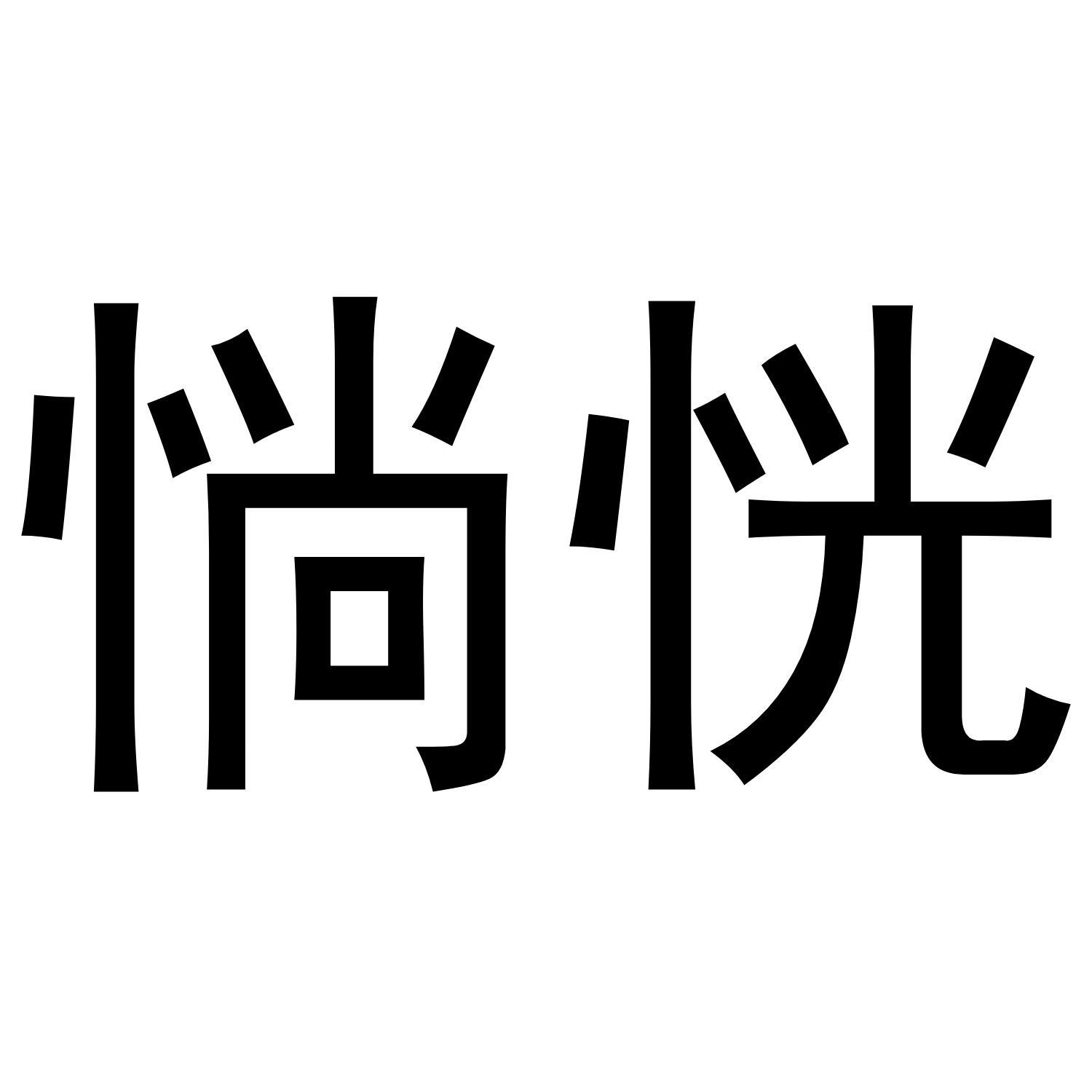 惝恍